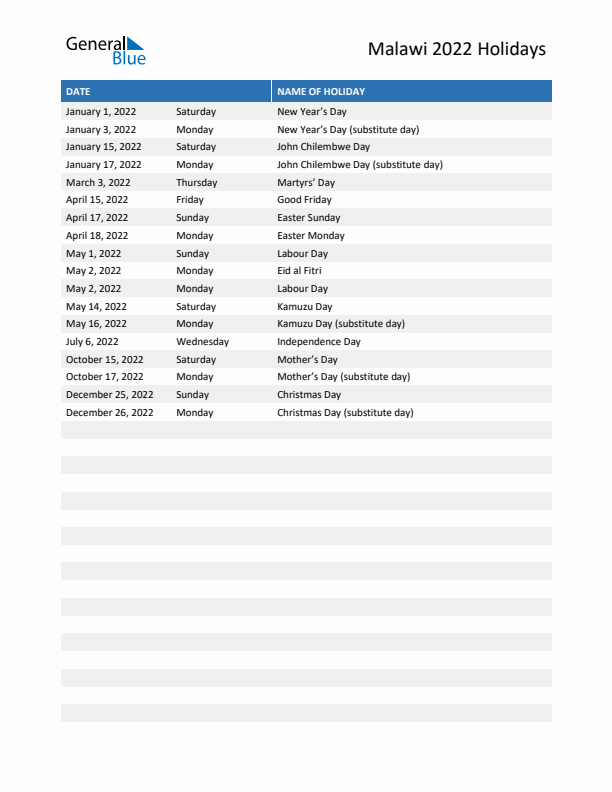 General Blue

Malawi 2022 Holidays

| DATE | | NAME OF HOLIDAY |
|---|---|---|
| January 1, 2022 | Saturday | New Year's Day |
| January 3, 2022 | Monday | New Year's Day (substitute day) |
| January 15, 2022 | Saturday | John Chilembwe Day |
| January 17, 2022 | Monday | John Chilembwe Day (substitute day) |
| March 3, 2022 | Thursday | Martyrs' Day |
| April 15, 2022 | Friday | Good Friday |
| April 17, 2022 | Sunday | Easter Sunday |
| April 18, 2022 | Monday | Easter Monday |
| May 1, 2022 | Sunday | Labour Day |
| May 2, 2022 | Monday | Eid al Fitri |
| May 2, 2022 | Monday | Labour Day |
| May 14, 2022 | Saturday | Kamuzu Day |
| May 16, 2022 | Monday | Kamuzu Day (substitute day) |
| July 6, 2022 | Wednesday | Independence Day |
| October 15, 2022 | Saturday | Mother's Day |
| October 17, 2022 | Monday | Mother's Day (substitute day) |
| December 25, 2022 | Sunday | Christmas Day |
| December 26, 2022 | Monday | Christmas Day (substitute day) |